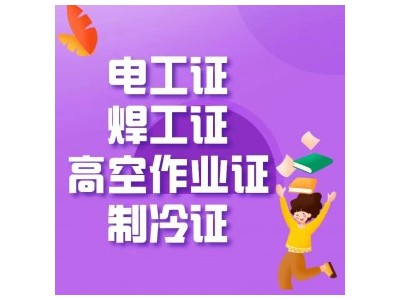 电工证
焊工证
高空作业证
制冷证